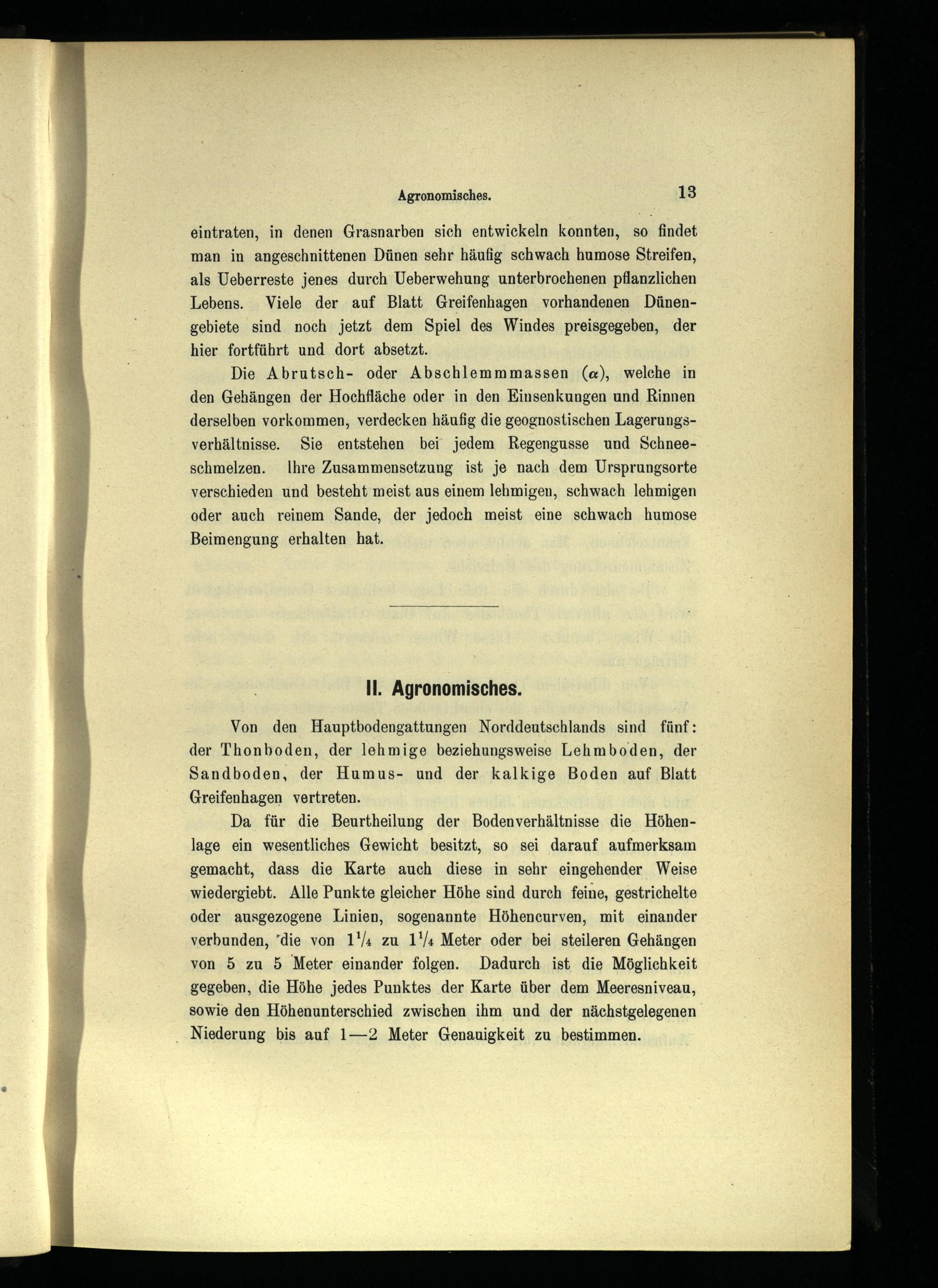 Agronomisches. 13

eintraten, in denen Grasnarben sich entwickeln konnten, so findet man in angeschnittenen Dünen sehr häufig schwach humose Streifen, als Ueberreste jenes durch Ueberwehung unterbrochenen pflanzlichen Lebens. Viele der auf Blatt Greifenhagen vorhandenen Dünengebiete sind noch jetzt dem Spiel des Windes preisgegeben, der hier fortführt und dort absetzt.

Die Abrutsch- oder Abschlemmmassen ($\alpha$), welche in den Gehängen der Hochfläche oder in den Einsenkungen und Rinnen derselben vorkommen, verdecken häufig die geognostischen Lagerungsverhältnisse. Sie entstehen bei jedem Regengusse und Schneeschmelzen. Ihre Zusammensetzung ist je nach dem Ursprungsorte verschieden und besteht meist aus einem lehmigen, schwach lehmigen oder auch reinem Sande, der jedoch meist eine schwach humose Beimengung erhalten hat.

II. Agronomisches.

Von den Hauptbodengattungen Norddeutschlands sind fünf: der Thonboden, der lehmige beziehungsweise Lehmboden, der Sandboden, der Humus- und der kalkige Boden auf Blatt Greifenhagen vertreten.

Da für die Beurtheilung der Bodenverhältnisse die Höhenlage ein wesentliches Gewicht besitzt, so sei darauf aufmerksam gemacht, dass die Karte auch diese in sehr eingehender Weise wiedergiebt. Alle Punkte gleicher Höhe sind durch feine, gestrichelte oder ausgezogene Linien, sogenannte Höhencurven, mit einander verbunden, die von $1\frac{1}{4}$ zu $1\frac{1}{4}$ Meter oder bei steileren Gehängen von 5 zu 5 Meter einander folgen. Dadurch ist die Möglichkeit gegeben, die Höhe jedes Punktes der Karte über dem Meeresniveau, sowie den Höhenunterschied zwischen ihm und der nächstgelegenen Niederung bis auf 1—2 Meter Genauigkeit zu bestimmen.